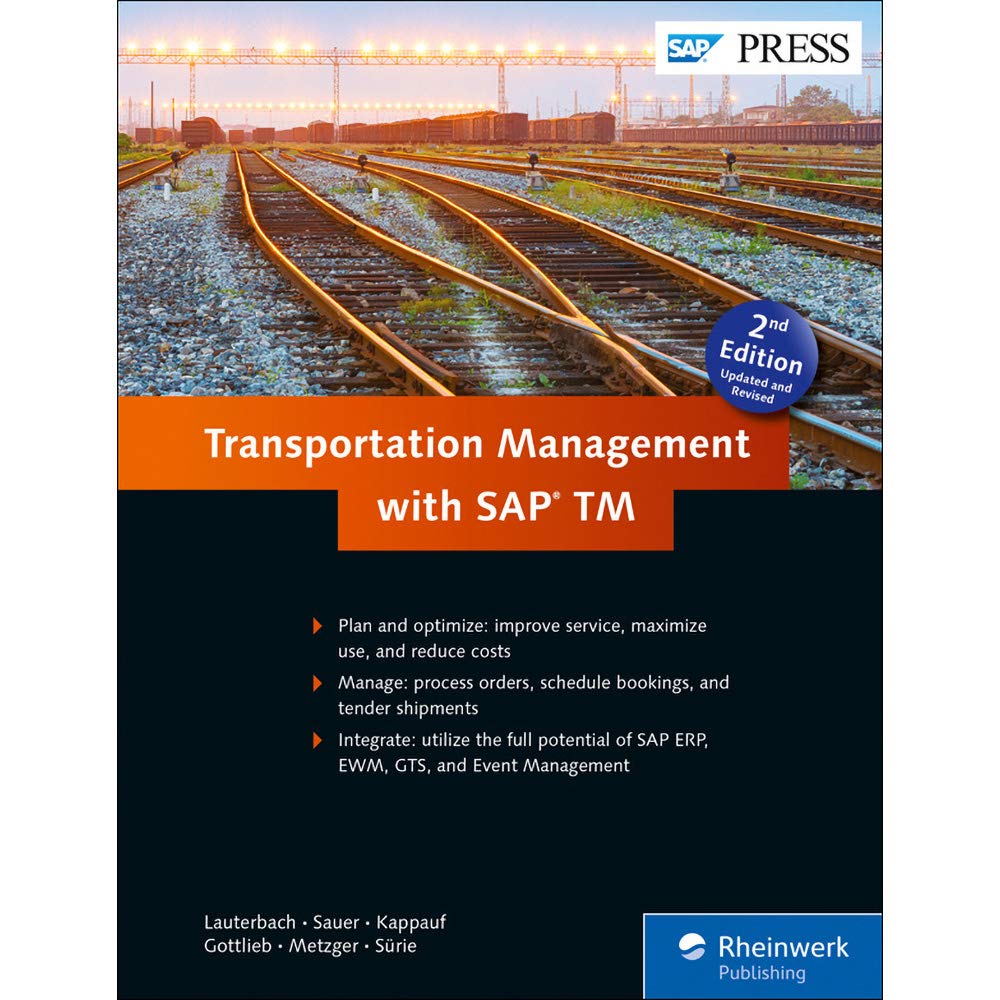 SAP PRESS

2nd Edition
Updated and Revised

Transportation Management with SAP® TM

Plan and optimize: improve service, maximize use, and reduce costs

Manage: process orders, schedule bookings, and tender shipments

Integrate: utilize the full potential of SAP ERP, EWM, GTS, and Event Management

Lauterbach · Sauer · Kappauf
Gottlieb · Metzger · Sürie

Rheinwerk
Publishing